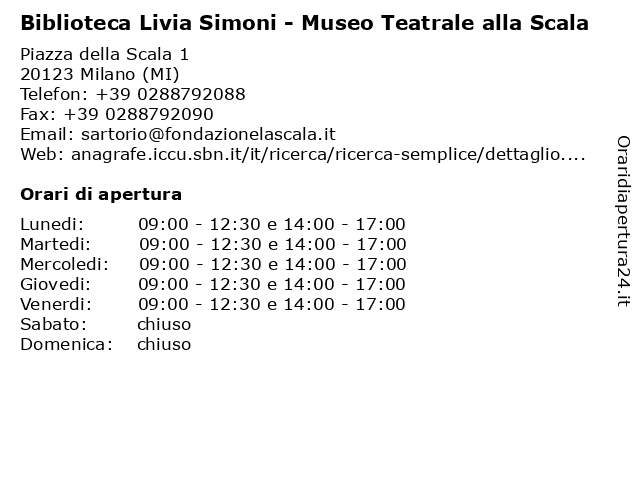 Biblioteca Livia Simoni - Museo Teatrale alla Scala

Piazza della Scala 1
20123 Milano (MI)
Telefon: +39 0288792088
Fax: +39 0288792090
Email: sartorio@fondazionelascala.it
Web: anagrafe.iccu.sbn.it/it/ricerca/ricerca-semplice/dettaglio....

Orari di apertura

| | |
|---|---|
| Lunedi: | 09:00 - 12:30 e 14:00 - 17:00 |
| Martedi: | 09:00 - 12:30 e 14:00 - 17:00 |
| Mercoledi: | 09:00 - 12:30 e 14:00 - 17:00 |
| Giovedi: | 09:00 - 12:30 e 14:00 - 17:00 |
| Venerdi: | 09:00 - 12:30 e 14:00 - 17:00 |
| Sabato: | chiuso |
| Domenica: | chiuso |

Oraridiapertura24.it